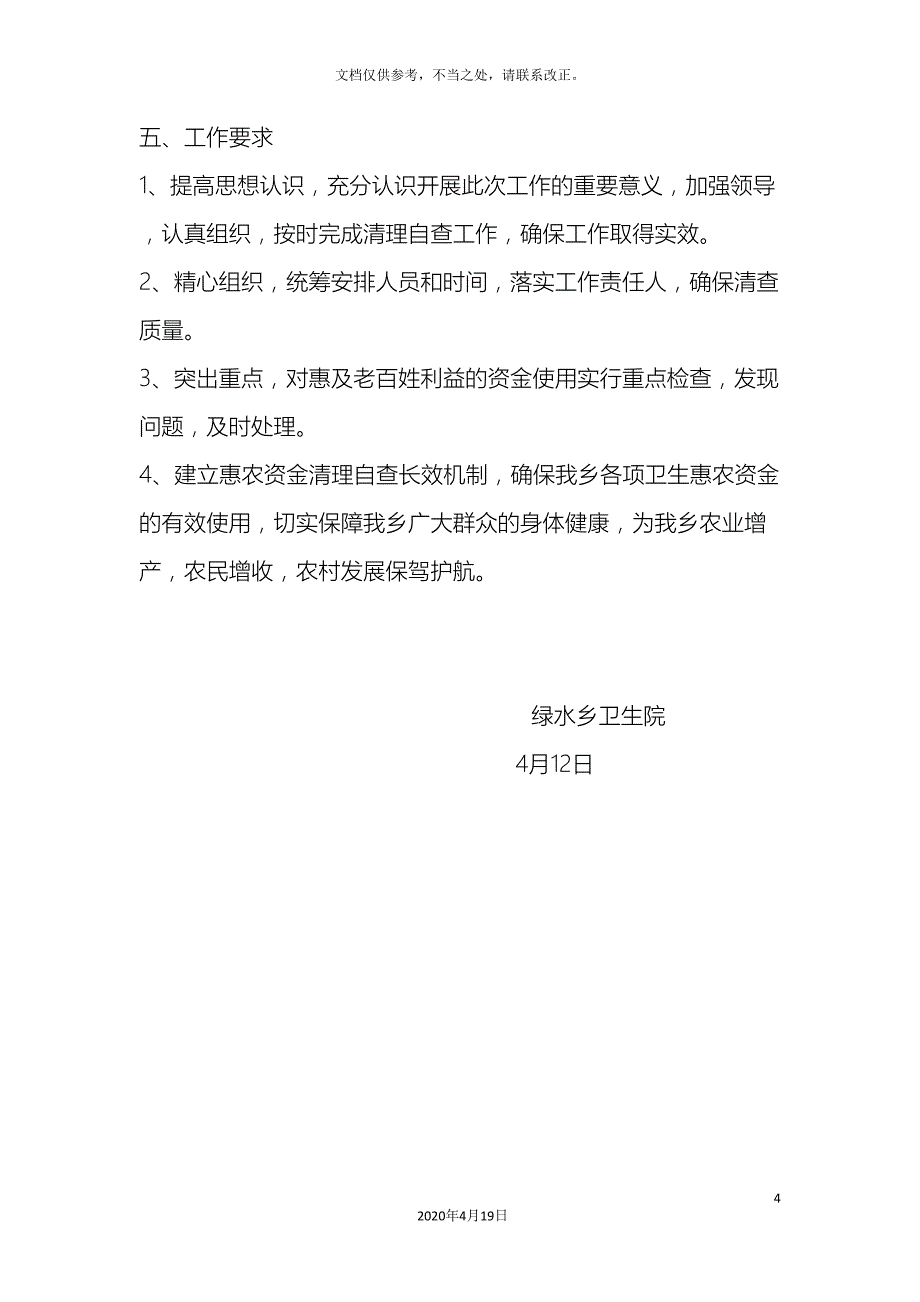 文档仅供参考，不当之处，请联系改正。

五、工作要求

1、提高思想认识，充分认识开展此次工作的重要意义，加强领导，认真组织，按时完成清理自查工作，确保工作取得实效。

2、精心组织，统筹安排人员和时间，落实工作责任人，确保清查质量。

3、突出重点，对惠及老百姓利益的资金使用实行重点检查，发现问题，及时处理。

4、建立惠农资金清理自查长效机制，确保我乡各项卫生惠农资金的有效使用，切实保障我乡广大群众的身体健康，为我乡农业增产，农民增收，农村发展保驾护航。

绿水乡卫生院

4月12日

4

2020年4月19日